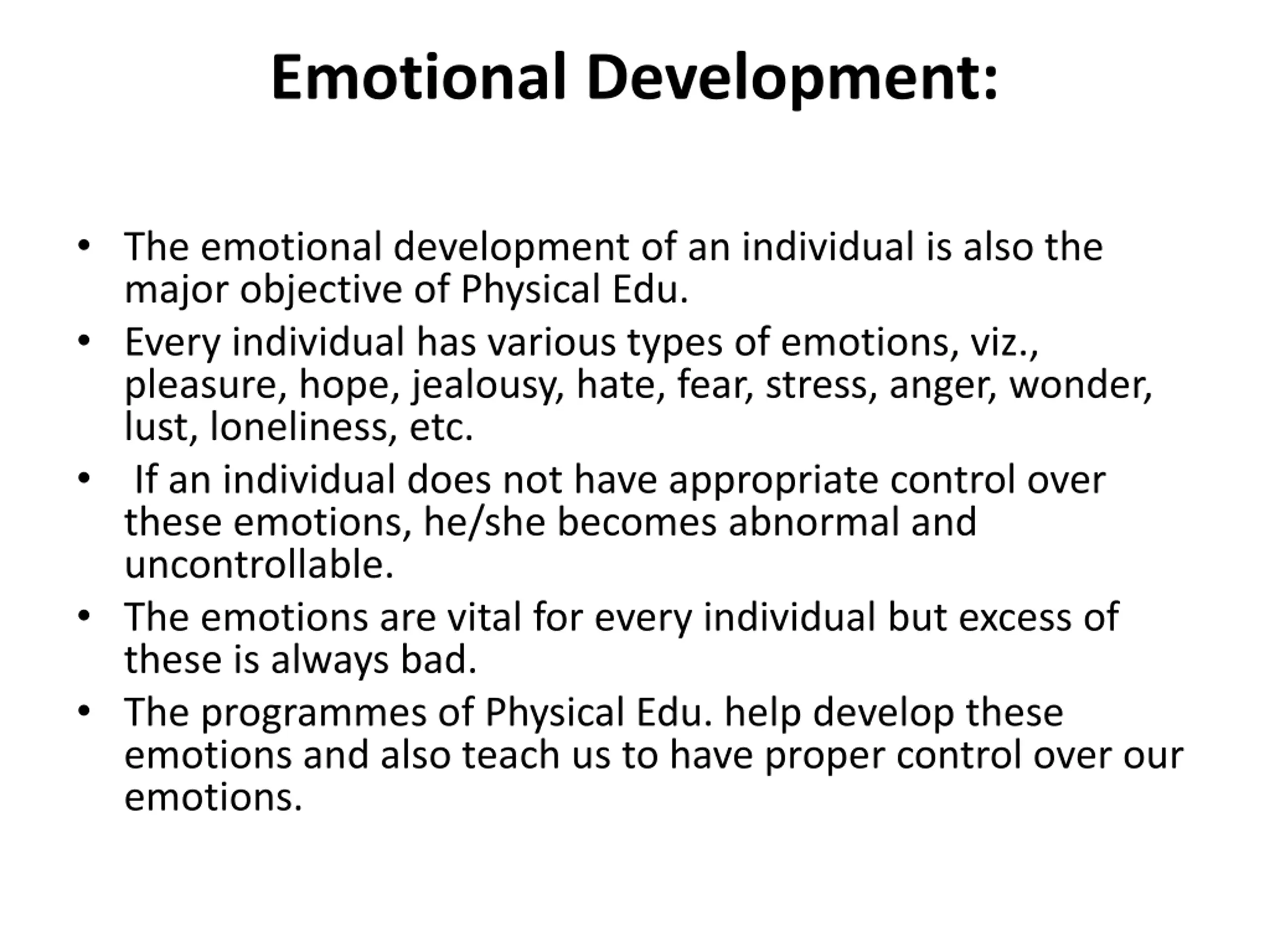 Emotional Development:

• The emotional development of an individual is also the major objective of Physical Edu.
• Every individual has various types of emotions, viz., pleasure, hope, jealousy, hate, fear, stress, anger, wonder, lust, loneliness, etc.
• If an individual does not have appropriate control over these emotions, he/she becomes abnormal and uncontrollable.
• The emotions are vital for every individual but excess of these is always bad.
• The programmes of Physical Edu. help develop these emotions and also teach us to have proper control over our emotions.